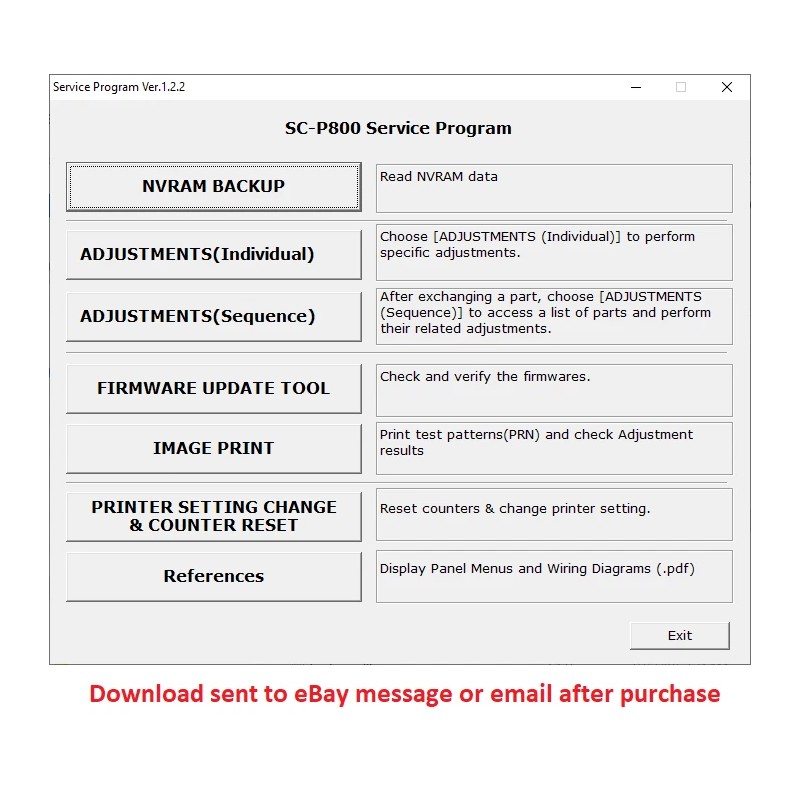 Service Program Ver.1.2.2

SC-P800 Service Program

NVRAM BACKUP

Read NVRAM data

ADJUSTMENTS(Individual)

Choose [ADJUSTMENTS (Individual)] to perform specific adjustments.

ADJUSTMENTS(Sequence)

After exchanging a part, choose [ADJUSTMENTS (Sequence)] to access a list of parts and perform their related adjustments.

FIRMWARE UPDATE TOOL

Check and verify the firmwares.

IMAGE PRINT

Print test patterns(PRN) and check Adjustment results

PRINTER SETTING CHANGE & COUNTER RESET

Reset counters & change printer setting.

References

Display Panel Menus and Wiring Diagrams (.pdf)

Exit

Download sent to eBay message or email after purchase